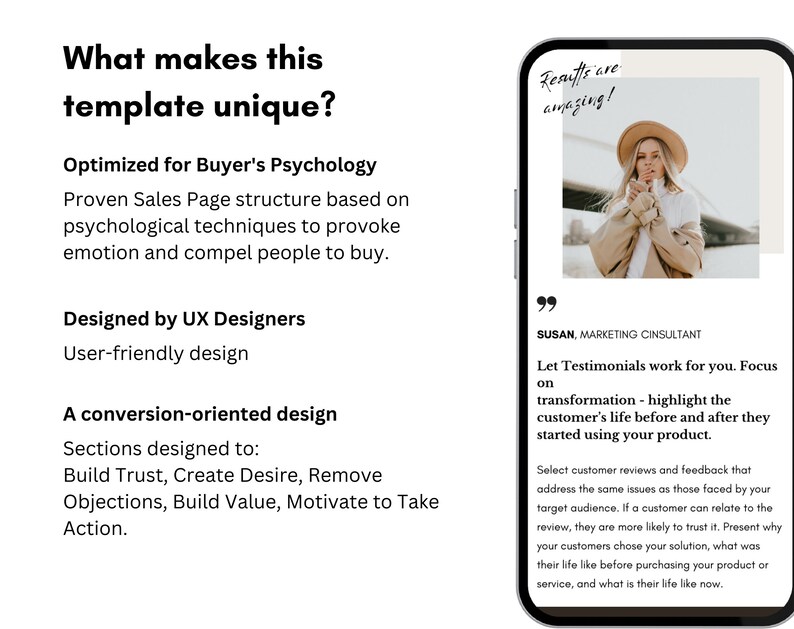 What makes this template unique?

Optimized for Buyer's Psychology

Proven Sales Page structure based on psychological techniques to provoke emotion and compel people to buy.

Designed by UX Designers

User-friendly design

A conversion-oriented design

Sections designed to:
Build Trust, Create Desire, Remove Objections, Build Value, Motivate to Take Action.

Results are amazing!

❞

SUSAN, MARKETING CINSULTANT

Let Testimonials work for you. Focus on
transformation - highlight the customer's life before and after they started using your product.

Select customer reviews and feedback that address the same issues as those faced by your target audience. If a customer can relate to the review, they are more likely to trust it. Present why your customers chose your solution, what was their life like before purchasing your product or service, and what is their life like now.